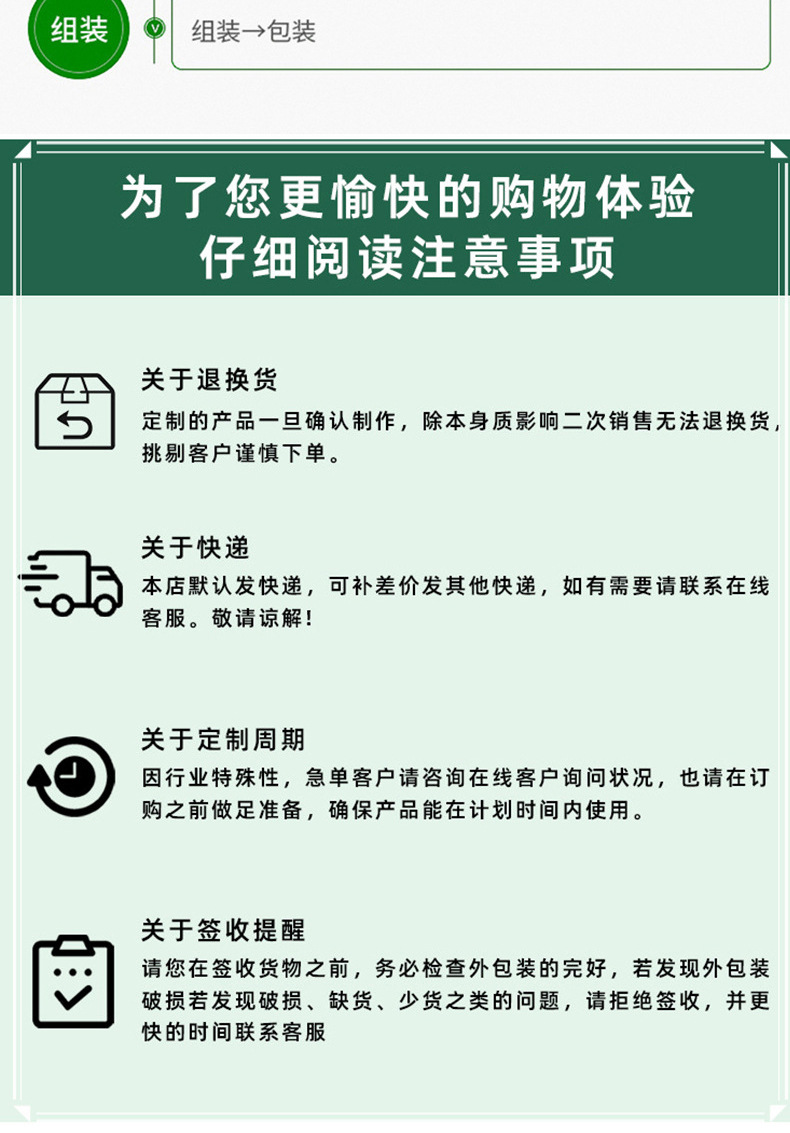 组装

组装→包装

为了您更愉快的购物体验
仔细阅读注意事项

关于退换货

定制的产品一旦确认制作，除本身质影响二次销售无法退换货，挑剔客户谨慎下单。

关于快递

本店默认发快递，可补差价发其他快递，如有需要请联系在线客服。敬请谅解！

关于定制周期

因行业特殊性，急单客户请咨询在线客户询问状况，也请在订购之前做足准备，确保产品能在计划时间内使用。

关于签收提醒

请您在签收货物之前，务必检查外包装的完好，若发现外包装破损若发现破损、缺货、少货之类的问题，请拒绝签收，并更快的时间联系客服